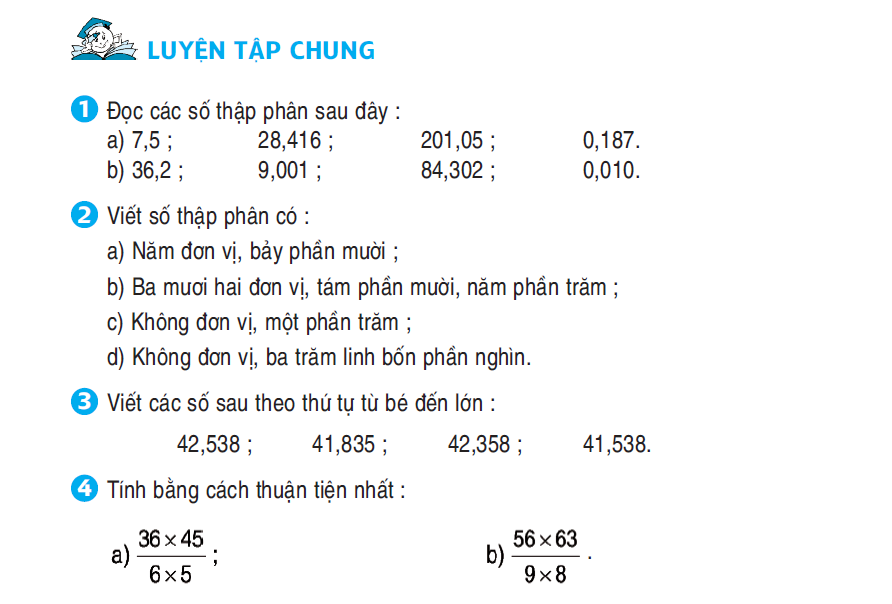 LUYỆN TẬP CHUNG

1 Đọc các số thập phân sau đây :
a) 7,5 ; 28,416 ; 201,05 ; 0,187.
b) 36,2 ; 9,001 ; 84,302 ; 0,010.

2 Viết số thập phân có :
a) Năm đơn vị, bảy phần mười ;
b) Ba mươi hai đơn vị, tám phần mười, năm phần trăm ;
c) Không đơn vị, một phần trăm ;
d) Không đơn vị, ba trăm linh bốn phần nghìn.

3 Viết các số sau theo thứ tự từ bé đến lớn :
42,538 ; 41,835 ; 42,358 ; 41,538.

4 Tính bằng cách thuận tiện nhất :
a) $\frac{36 \times 45}{6 \times 5}$ ; b) $\frac{56 \times 63}{9 \times 8}$ .